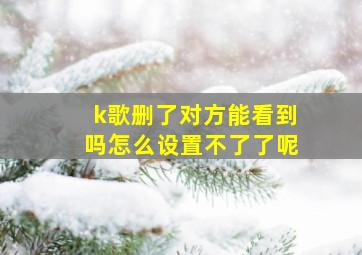 k歌删了对方能看到吗怎么设置不了了呢